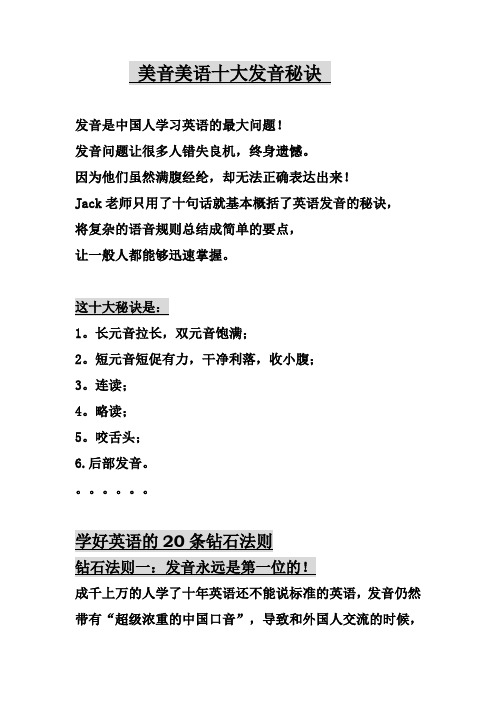 美音美语十大发音秘诀

发音是中国人学习英语的最大问题！
发音问题让很多人错失良机，终身遗憾。
因为他们虽然满腹经纶，却无法正确表达出来！
Jack 老师只用了十句话就基本概括了英语发音的秘诀，
将复杂的语音规则总结成简单的要点，
让一般人都能够迅速掌握。

这十大秘诀是：
1。长元音拉长，双元音饱满；
2。短元音短促有力，干净利落，收小腹；
3。连读；
4。略读；
5。咬舌头；
6.后部发音。
。。。。。。

学好英语的 20 条钻石法则
钻石法则一：发音永远是第一位的！
成千上万的人学了十年英语还不能说标准的英语，发音仍然带有“超级浓重的中国口音”，导致和外国人交流的时候，